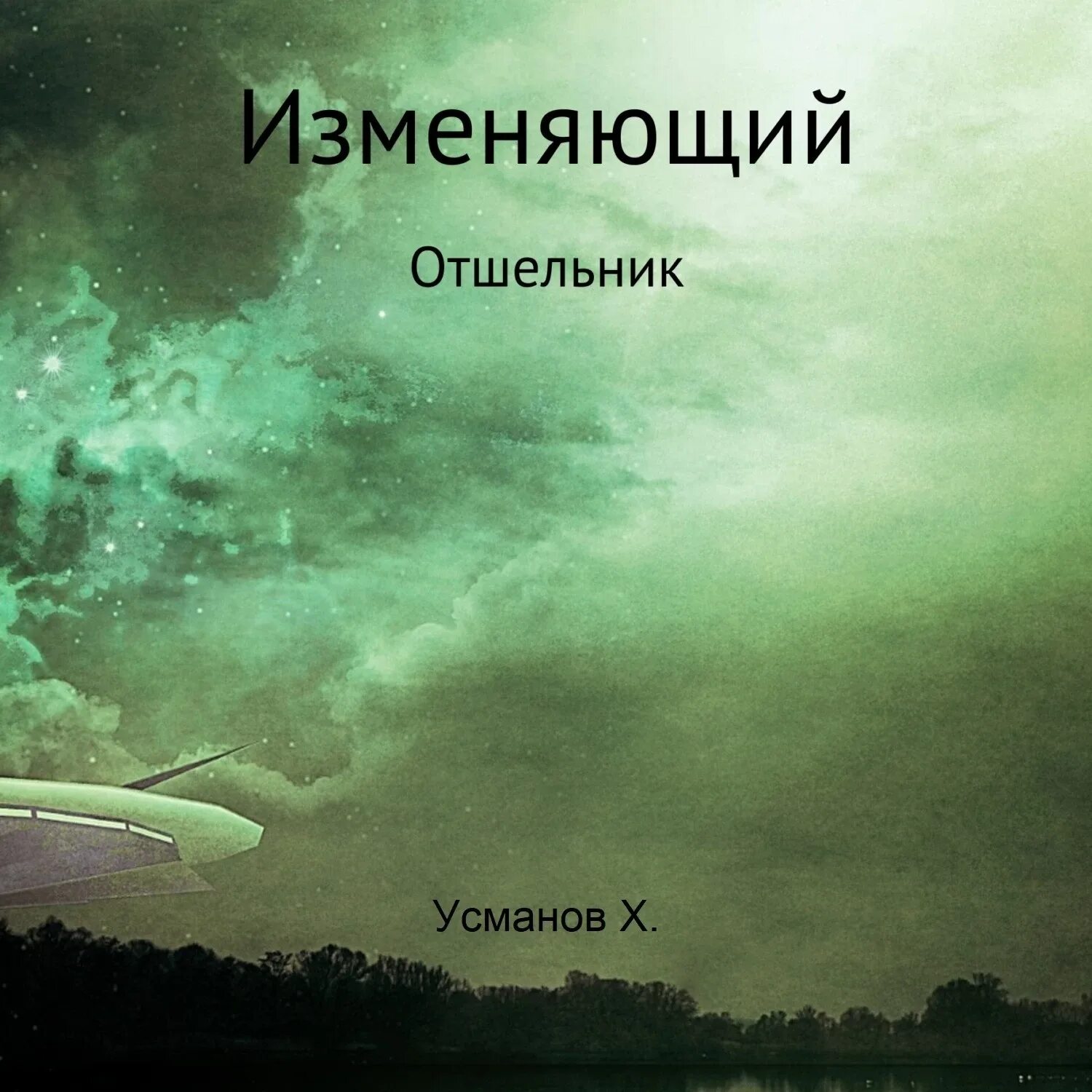 Изменяющий

Отшельник

Усманов Х.